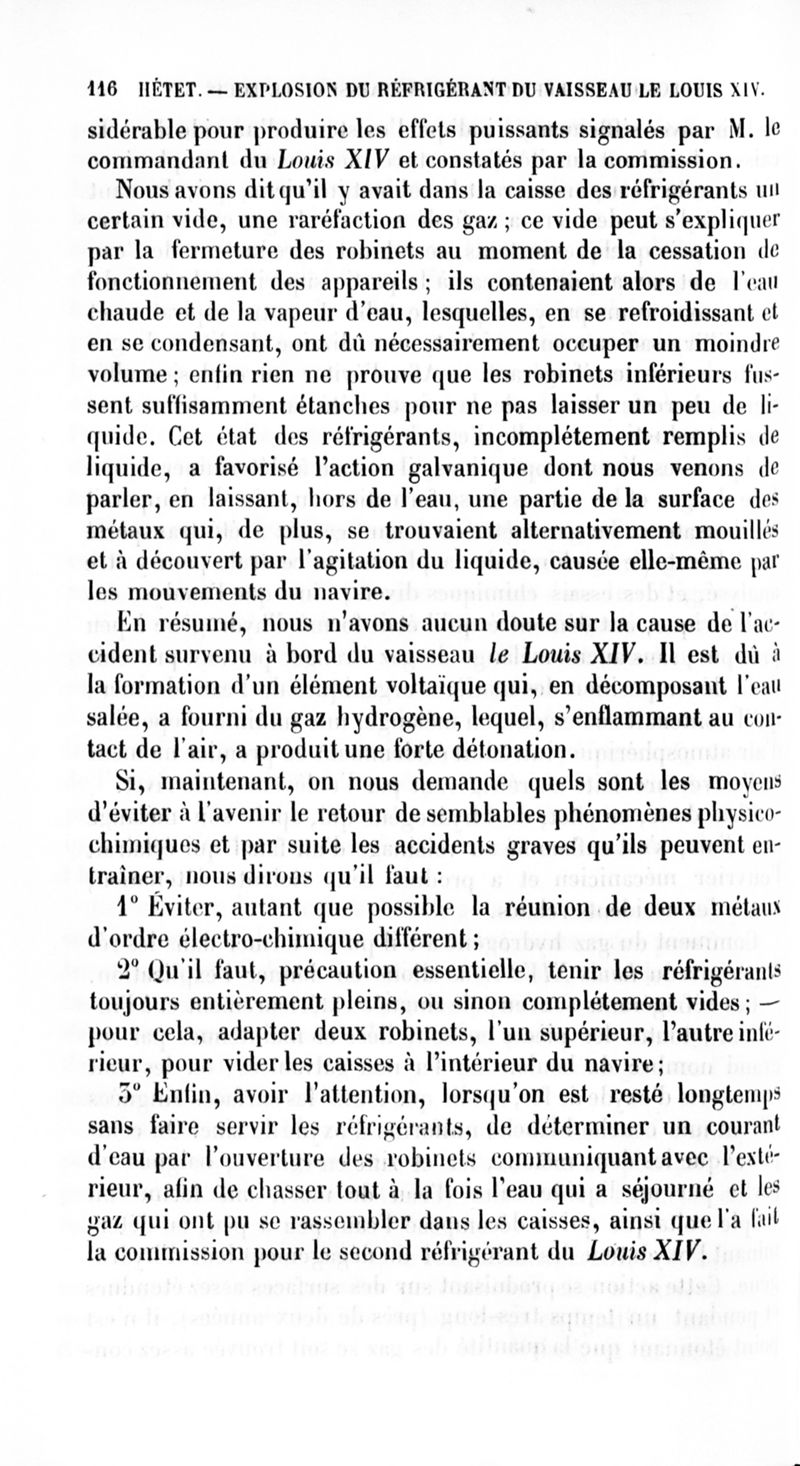 116 HÉTET. — EXPLOSION DU RÉFRIGÉRANT DU VAISSEAU LE LOUIS XIV.

sidérable pour produire les effets puissants signalés par M. le commandant du Louis XIV et constatés par la commission.

Nous avons dit qu'il y avait dans la caisse des réfrigérants un certain vide, une raréfaction des gaz ; ce vide peut s'expliquer par la fermeture des robinets au moment de la cessation de fonctionnement des appareils ; ils contenaient alors de l'eau chaude et de la vapeur d'eau, lesquelles, en se refroidissant et en se condensant, ont dû nécessairement occuper un moindre volume ; enfin rien ne prouve que les robinets inférieurs fussent suffisamment étanches pour ne pas laisser un peu de liquide. Cet état des réfrigérants, incomplétement remplis de liquide, a favorisé l'action galvanique dont nous venons de parler, en laissant, hors de l'eau, une partie de la surface des métaux qui, de plus, se trouvaient alternativement mouillés et à découvert par l'agitation du liquide, causée elle-même par les mouvements du navire.

En résumé, nous n'avons aucun doute sur la cause de l'accident survenu à bord du vaisseau le Louis XIV. Il est dû à la formation d'un élément voltaïque qui, en décomposant l'eau salée, a fourni du gaz hydrogène, lequel, s'enflammant au contact de l'air, a produit une forte détonation.

Si, maintenant, on nous demande quels sont les moyens d'éviter à l'avenir le retour de semblables phénomènes physico-chimiques et par suite les accidents graves qu'ils peuvent entraîner, nous dirons qu'il faut :

1° Éviter, autant que possible la réunion de deux métaux d'ordre électro-chimique différent ;

2° Qu'il faut, précaution essentielle, tenir les réfrigérants toujours entièrement pleins, ou sinon complétement vides ; — pour cela, adapter deux robinets, l'un supérieur, l'autre inférieur, pour vider les caisses à l'intérieur du navire ;

3° Enfin, avoir l'attention, lorsqu'on est resté longtemps sans faire servir les réfrigérants, de déterminer un courant d'eau par l'ouverture des robinets communiquant avec l'extérieur, afin de chasser tout à la fois l'eau qui a séjourné et les gaz qui ont pu se rassembler dans les caisses, ainsi que l'a fait la commission pour le second réfrigérant du Louis XIV.